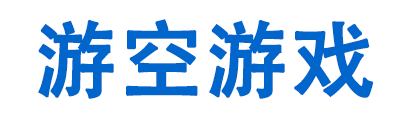 游空游戏